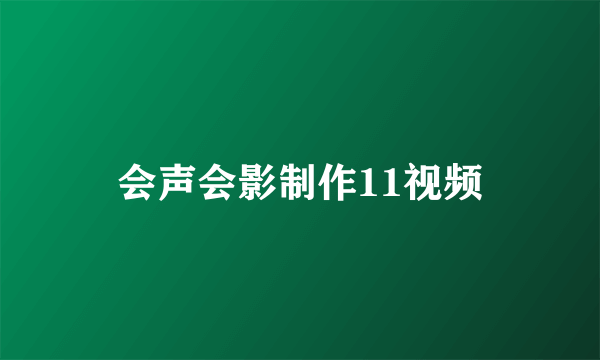 会声会影制作11视频